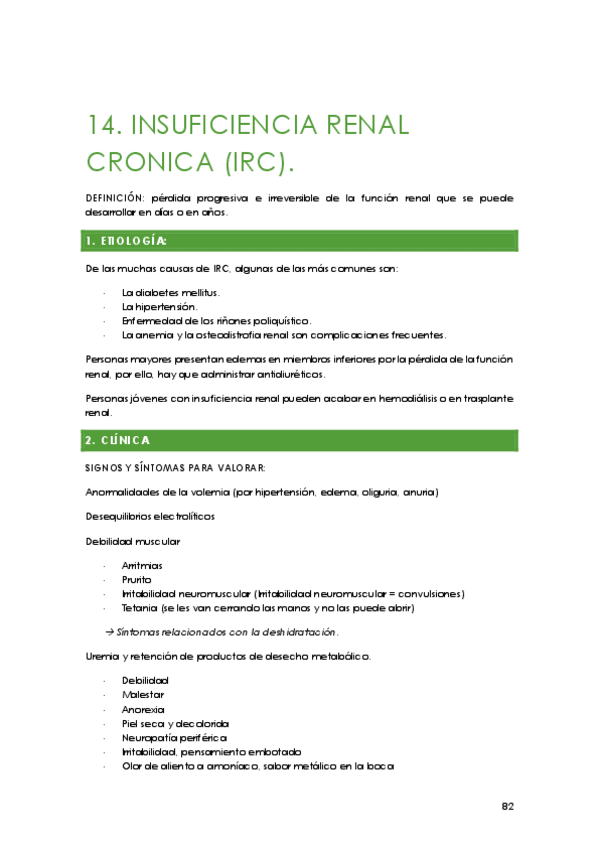 14. INSUFICIENCIA RENAL CRONICA (IRC).

DEFINICIÓN: pérdida progresiva e irreversible de la función renal que se puede desarrollar en días o en años.

1. ETIOLOGÍA:

De las muchas causas de IRC, algunas de las más comunes son:

· La diabetes mellitus.
· La hipertensión.
· Enfermedad de los riñones poliquístico.
· La anemia y la osteodistrofia renal son complicaciones frecuentes.

Personas mayores presentan edemas en miembros inferiores por la pérdida de la función renal, por ello, hay que administrar antidiuréticos.

Personas jóvenes con insuficiencia renal pueden acabar en hemodiálisis o en trasplante renal.

2. CLÍNICA

SIGNOS Y SÍNTOMAS PARA VALORAR:

Anormalidades de la volemia (por hipertensión, edema, oliguria, anuria)

Desequilibrios electrolíticos

Debilidad muscular

· Arritmias
· Prurito
· Irritabilidad neuromuscular (Irritabilidad neuromuscular = convulsiones)
· Tetania (se les van cerrando las manos y no las puede abrir)

→ Síntomas relacionados con la deshidratación.

Uremia y retención de productos de desecho metabólico.

· Debilidad
· Malestar
· Anorexia
· Piel seca y decolorida
· Neuropatía periférica
· Irritabilidad, pensamiento embotado
· Olor de aliento a amoníaco, sabor metálico en la boca

82